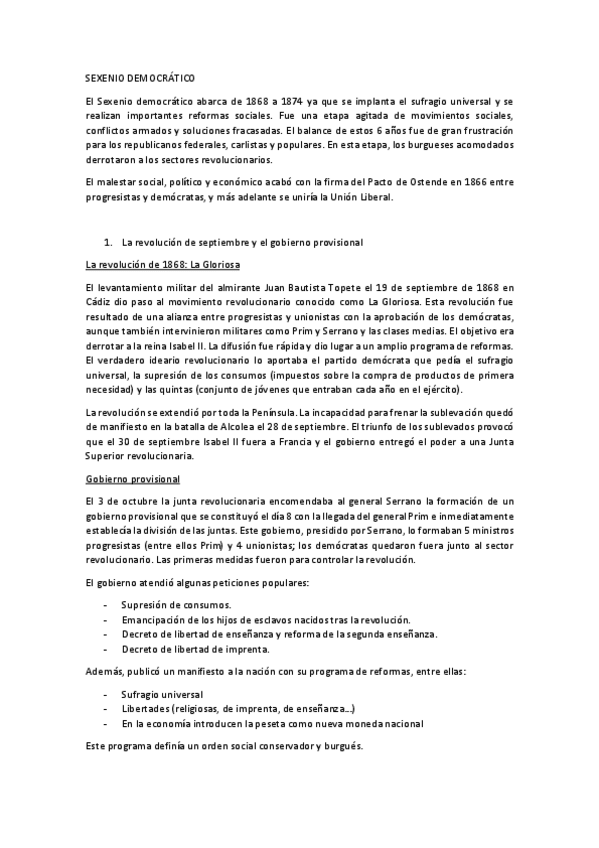 SEXENIO DEMOCRÁTICO

El Sexenio democrático abarca de 1868 a 1874 ya que se implanta el sufragio universal y se realizan importantes reformas sociales. Fue una etapa agitada de movimientos sociales, conflictos armados y soluciones fracasadas. El balance de estos 6 años fue de gran frustración para los republicanos federales, carlistas y populares. En esta etapa, los burgueses acomodados derrotaron a los sectores revolucionarios.

El malestar social, político y económico acabó con la firma del Pacto de Ostende en 1866 entre progresistas y demócratas, y más adelante se uniría la Unión Liberal.

1. La revolución de septiembre y el gobierno provisional

La revolución de 1868: La Gloriosa

El levantamiento militar del almirante Juan Bautista Topete el 19 de septiembre de 1868 en Cádiz dio paso al movimiento revolucionario conocido como La Gloriosa. Esta revolución fue resultado de una alianza entre progresistas y unionistas con la aprobación de los demócratas, aunque también intervinieron militares como Prim y Serrano y las clases medias. El objetivo era derrotar a la reina Isabel II. La difusión fue rápida y dio lugar a un amplio programa de reformas. El verdadero ideario revolucionario lo aportaba el partido demócrata que pedía el sufragio universal, la supresión de los consumos (impuestos sobre la compra de productos de primera necesidad) y las quintas (conjunto de jóvenes que entraban cada año en el ejército).

La revolución se extendió por toda la Península. La incapacidad para frenar la sublevación quedó de manifiesto en la batalla de Alcolea el 28 de septiembre. El triunfo de los sublevados provocó que el 30 de septiembre Isabel II fuera a Francia y el gobierno entregó el poder a una Junta Superior revolucionaria.

Gobierno provisional

El 3 de octubre la junta revolucionaria encomendaba al general Serrano la formación de un gobierno provisional que se constituyó el día 8 con la llegada del general Prim e inmediatamente establecía la división de las juntas. Este gobierno, presidido por Serrano, lo formaban 5 ministros progresistas (entre ellos Prim) y 4 unionistas; los demócratas quedaron fuera junto al sector revolucionario. Las primeras medidas fueron para controlar la revolución.

El gobierno atendió algunas peticiones populares:

- Supresión de consumos.
- Emancipación de los hijos de esclavos nacidos tras la revolución.
- Decreto de libertad de enseñanza y reforma de la segunda enseñanza.
- Decreto de libertad de imprenta.

Además, publicó un manifiesto a la nación con su programa de reformas, entre ellas:

- Sufragio universal
- Libertades (religiosas, de imprenta, de enseñanza…)
- En la economía introducen la peseta como nueva moneda nacional

Este programa definía un orden social conservador y burgués.